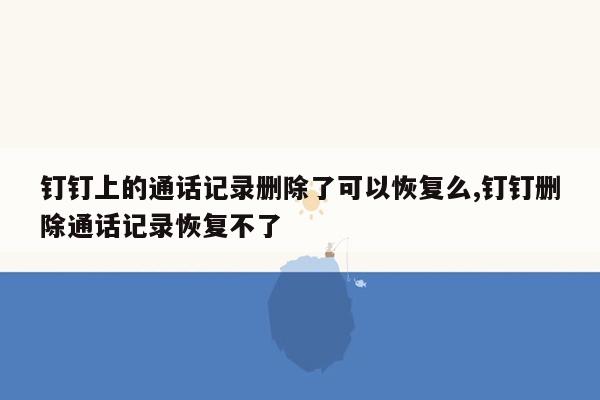 钉钉上的通话记录删除了可以恢复么,钉钉删除通话记录恢复不了